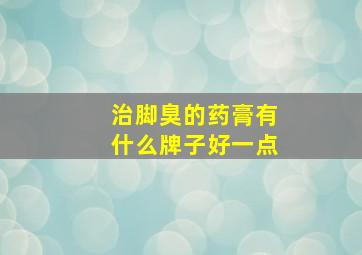 治脚臭的药膏有什么牌子好一点